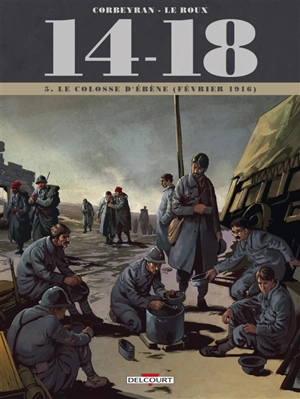 CORBEYRAN - LE ROUX

14-18

5. LE COLOSSE D'ÉBÈNE (FÉVRIER 1916)

DELCOURT